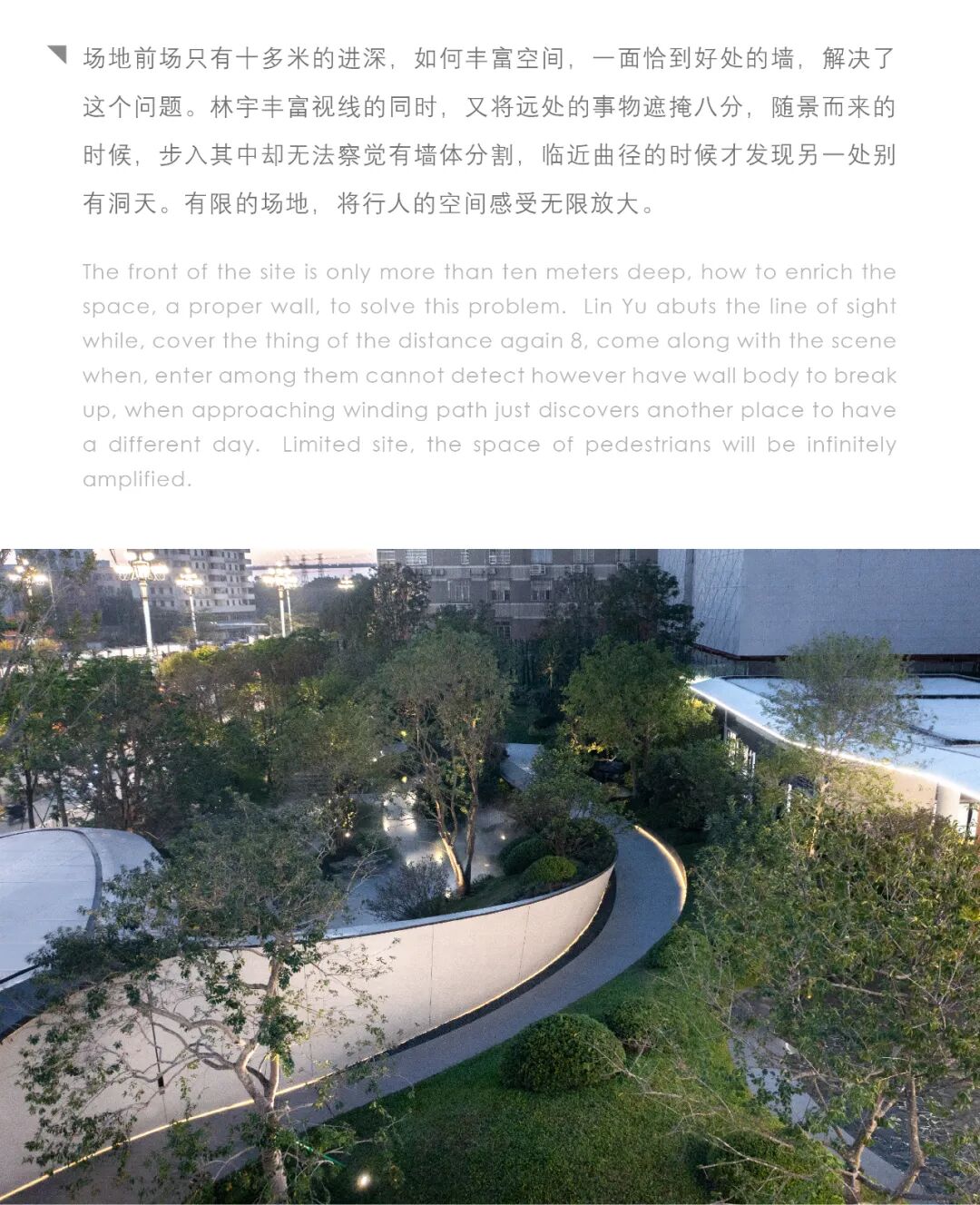 场地前场只有十多米的进深，如何丰富空间，一面恰到好处的墙，解决了这个问题。林宇丰富视线的同时，又将远处的事物遮掩八分，随景而来的时候，步入其中却无法察觉有墙体分割，临近曲径的时候才发现另一处别有洞天。有限的场地，将行人的空间感受无限放大。

The front of the site is only more than ten meters deep, how to enrich the space, a proper wall, to solve this problem. Lin Yu abuts the line of sight while, cover the thing of the distance again 8, come along with the scene when, enter among them cannot detect however have wall body to break up, when approaching winding path just discovers another place to have a different day. Limited site, the space of pedestrians will be infinitely amplified.